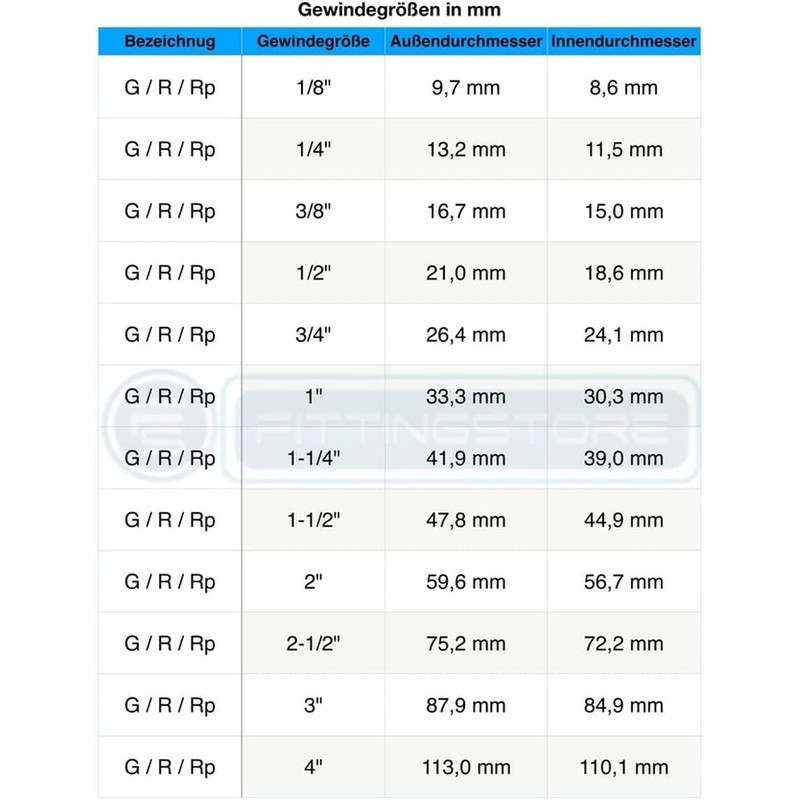 Gewindegrößen in mm

| Bezeichnug | Gewindegröße | Außendurchmesser | Innendurchmesser |
|---|---|---|---|
| G / R / Rp | 1/8" | 9,7 mm | 8,6 mm |
| G / R / Rp | 1/4" | 13,2 mm | 11,5 mm |
| G / R / Rp | 3/8" | 16,7 mm | 15,0 mm |
| G / R / Rp | 1/2" | 21,0 mm | 18,6 mm |
| G / R / Rp | 3/4" | 26,4 mm | 24,1 mm |
| G / R / Rp | 1" | 33,3 mm | 30,3 mm |
| G / R / Rp | 1-1/4" | 41,9 mm | 39,0 mm |
| G / R / Rp | 1-1/2" | 47,8 mm | 44,9 mm |
| G / R / Rp | 2" | 59,6 mm | 56,7 mm |
| G / R / Rp | 2-1/2" | 75,2 mm | 72,2 mm |
| G / R / Rp | 3" | 87,9 mm | 84,9 mm |
| G / R / Rp | 4" | 113,0 mm | 110,1 mm |

FITTINGSTORE